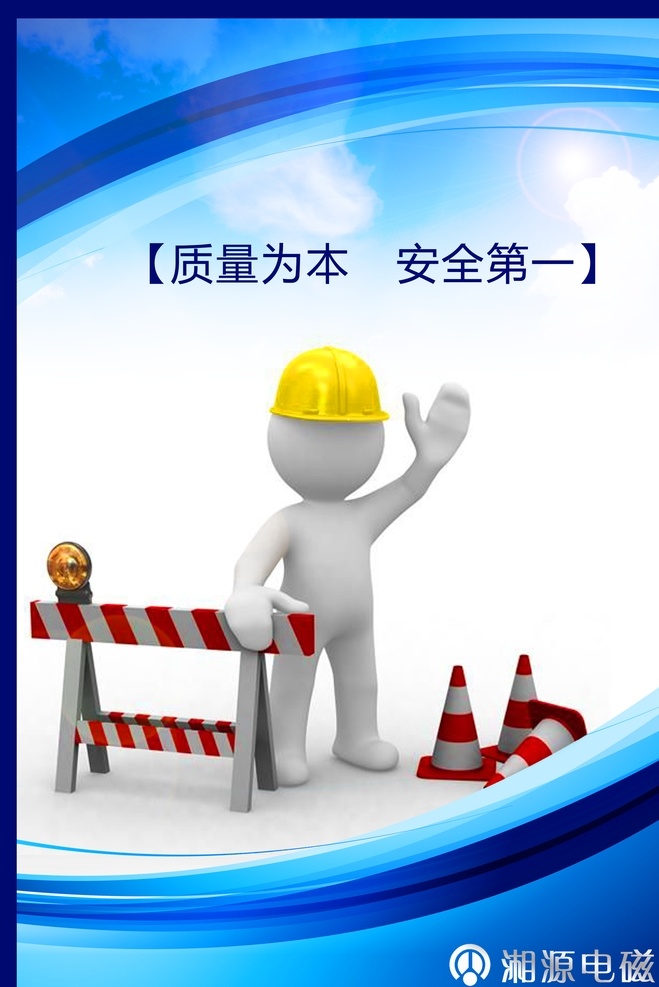 【质量为本　安全第一】

湘源电磁